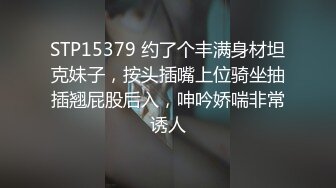 STP15379 约了个丰满身材坦克妹子，按头插嘴上位骑坐抽插翘屁股后入，呻吟娇喘非常诱人